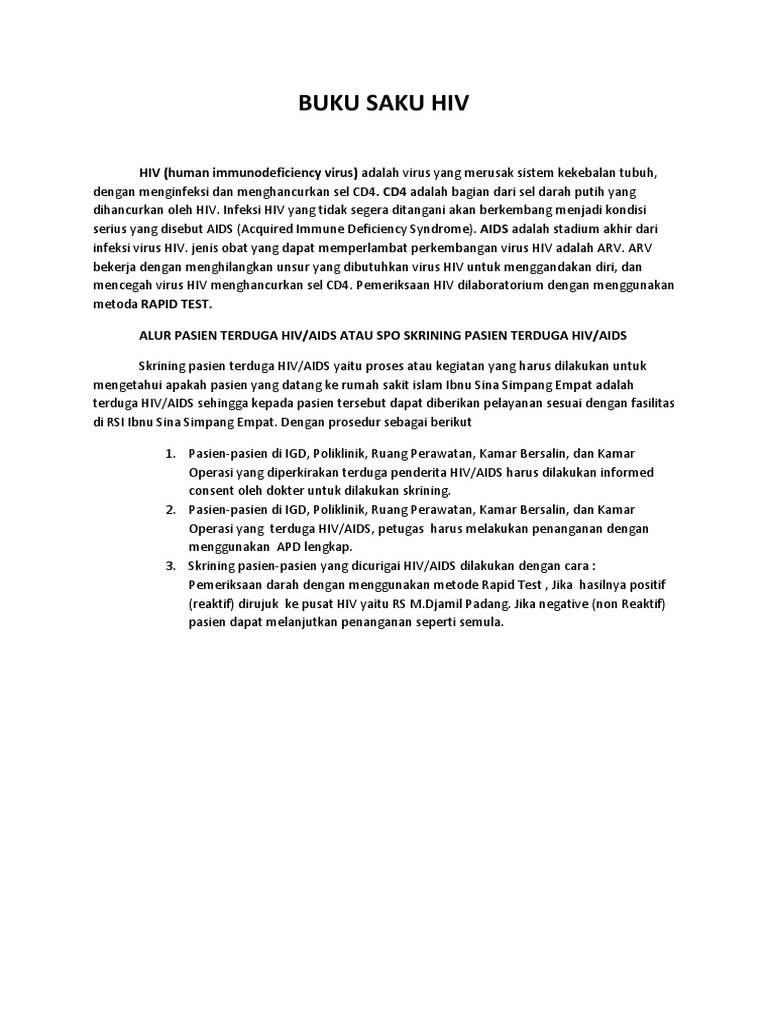 BUKU SAKU HIV

HIV (human immunodeficiency virus) adalah virus yang merusak sistem kekebalan tubuh, dengan menginfeksi dan menghancurkan sel CD4. CD4 adalah bagian dari sel darah putih yang dihancurkan oleh HIV. Infeksi HIV yang tidak segera ditangani akan berkembang menjadi kondisi serius yang disebut AIDS (Acquired Immune Deficiency Syndrome). AIDS adalah stadium akhir dari infeksi virus HIV. jenis obat yang dapat memperlambat perkembangan virus HIV adalah ARV. ARV bekerja dengan menghilangkan unsur yang dibutuhkan virus HIV untuk menggandakan diri, dan mencegah virus HIV menghancurkan sel CD4. Pemeriksaan HIV dilaboratorium dengan menggunakan metoda RAPID TEST.

ALUR PASIEN TERDUGA HIV/AIDS ATAU SPO SKRINING PASIEN TERDUGA HIV/AIDS

Skrining pasien terduga HIV/AIDS yaitu proses atau kegiatan yang harus dilakukan untuk mengetahui apakah pasien yang datang ke rumah sakit islam Ibnu Sina Simpang Empat adalah terduga HIV/AIDS sehingga kepada pasien tersebut dapat diberikan pelayanan sesuai dengan fasilitas di RSI Ibnu Sina Simpang Empat. Dengan prosedur sebagai berikut

1. Pasien-pasien di IGD, Poliklinik, Ruang Perawatan, Kamar Bersalin, dan Kamar Operasi yang diperkirakan terduga penderita HIV/AIDS harus dilakukan informed consent oleh dokter untuk dilakukan skrining.
2. Pasien-pasien di IGD, Poliklinik, Ruang Perawatan, Kamar Bersalin, dan Kamar Operasi yang terduga HIV/AIDS, petugas harus melakukan penanganan dengan menggunakan APD lengkap.
3. Skrining pasien-pasien yang dicurigai HIV/AIDS dilakukan dengan cara :
Pemeriksaan darah dengan menggunakan metode Rapid Test , Jika hasilnya positif (reaktif) dirujuk ke pusat HIV yaitu RS M.Djamil Padang. Jika negative (non Reaktif) pasien dapat melanjutkan penanganan seperti semula.